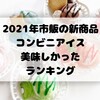 2021年市販の新商品
コンビニアイス
美味しかった
ランキング